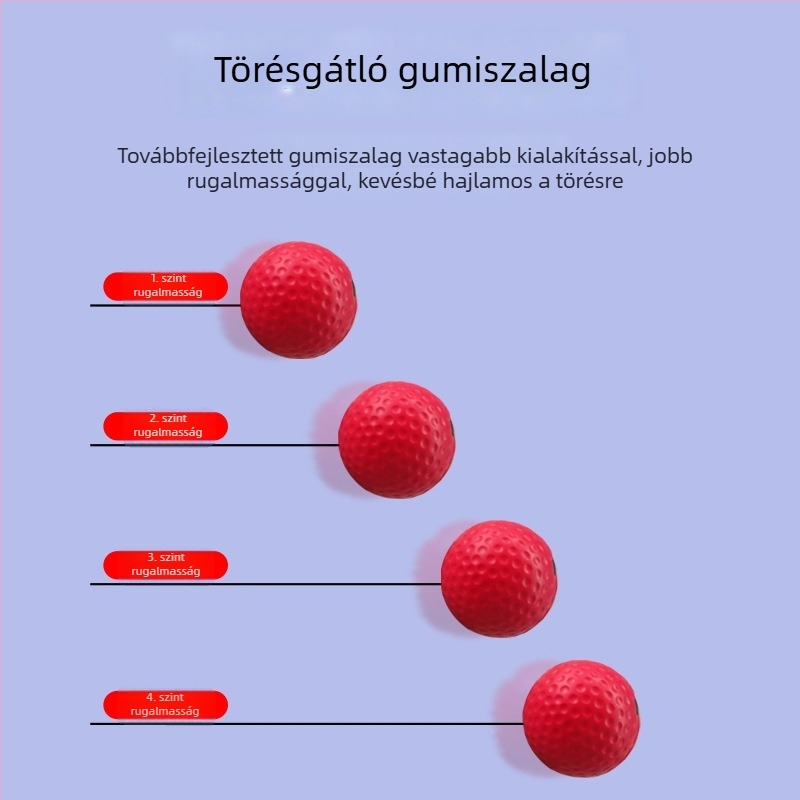 Törésgátló gumiszalag

Továbbfejlesztett gumiszalag vastagabb kialakítással, jobb rugalmassággal, kevésbé hajlamos a törésre

1. szint rugalmasság

2. szint rugalmasság

3. szint rugalmasság

4. szint rugalmasság